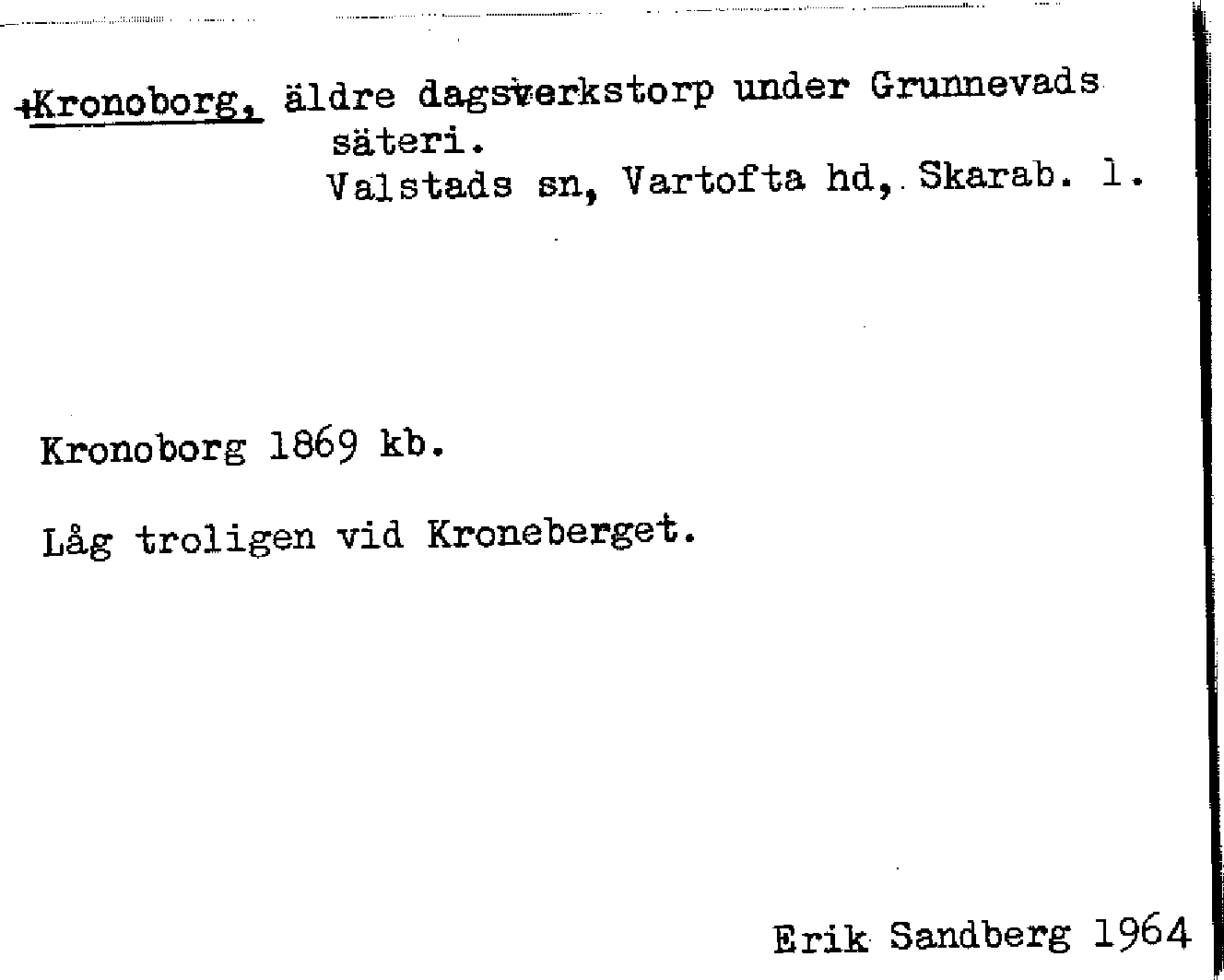 +Kronoborg, äldre dagsverkstorp under Grunnevads säteri.
Valstads sn, Vartofta hd, Skarab. l.

Kronoborg 1869 kb.

Låg troligen vid Kroneberget.

Erik Sandberg 1964